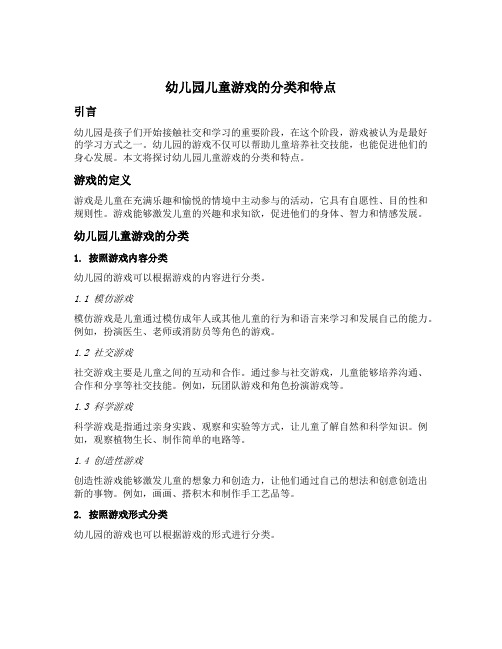 幼儿园儿童游戏的分类和特点

引言

幼儿园是孩子们开始接触社交和学习的重要阶段，在这个阶段，游戏被认为是最好的学习方式之一。幼儿园的游戏不仅可以帮助儿童培养社交技能，也能促进他们的身心发展。本文将探讨幼儿园儿童游戏的分类和特点。

游戏的定义

游戏是儿童在充满乐趣和愉悦的情境中主动参与的活动，它具有自愿性、目的性和规则性。游戏能够激发儿童的兴趣和求知欲，促进他们的身体、智力和情感发展。

幼儿园儿童游戏的分类

1. 按照游戏内容分类

幼儿园的游戏可以根据游戏的内容进行分类。

1.1 模仿游戏

模仿游戏是儿童通过模仿成年人或其他儿童的行为和语言来学习和发展自己的能力。例如，扮演医生、老师或消防员等角色的游戏。

1.2 社交游戏

社交游戏主要是儿童之间的互动和合作。通过参与社交游戏，儿童能够培养沟通、合作和分享等社交技能。例如，玩团队游戏和角色扮演游戏等。

1.3 科学游戏

科学游戏是指通过亲身实践、观察和实验等方式，让儿童了解自然和科学知识。例如，观察植物生长、制作简单的电路等。

1.4 创造性游戏

创造性游戏能够激发儿童的想象力和创造力，让他们通过自己的想法和创意创造出新的事物。例如，画画、搭积木和制作手工艺品等。

2. 按照游戏形式分类

幼儿园的游戏也可以根据游戏的形式进行分类。